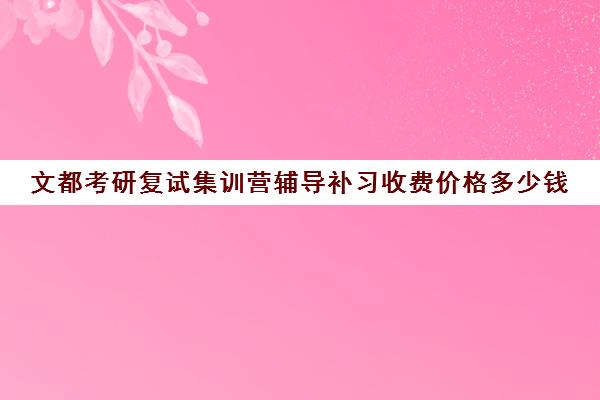 文都考研复试集训营辅导补习收费价格多少钱